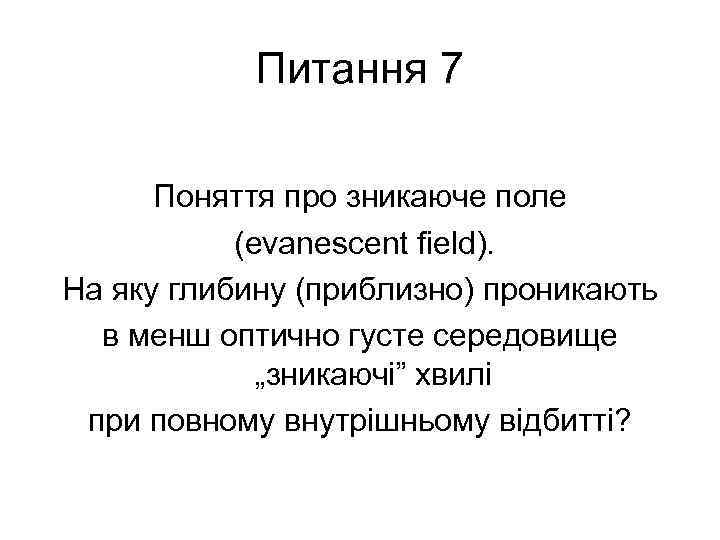 Питання 7

Поняття про зникаюче поле
(evanescent field).
На яку глибину (приблизно) проникають
в менш оптично густе середовище
„зникаючі” хвилі
при повному внутрішньому відбитті?